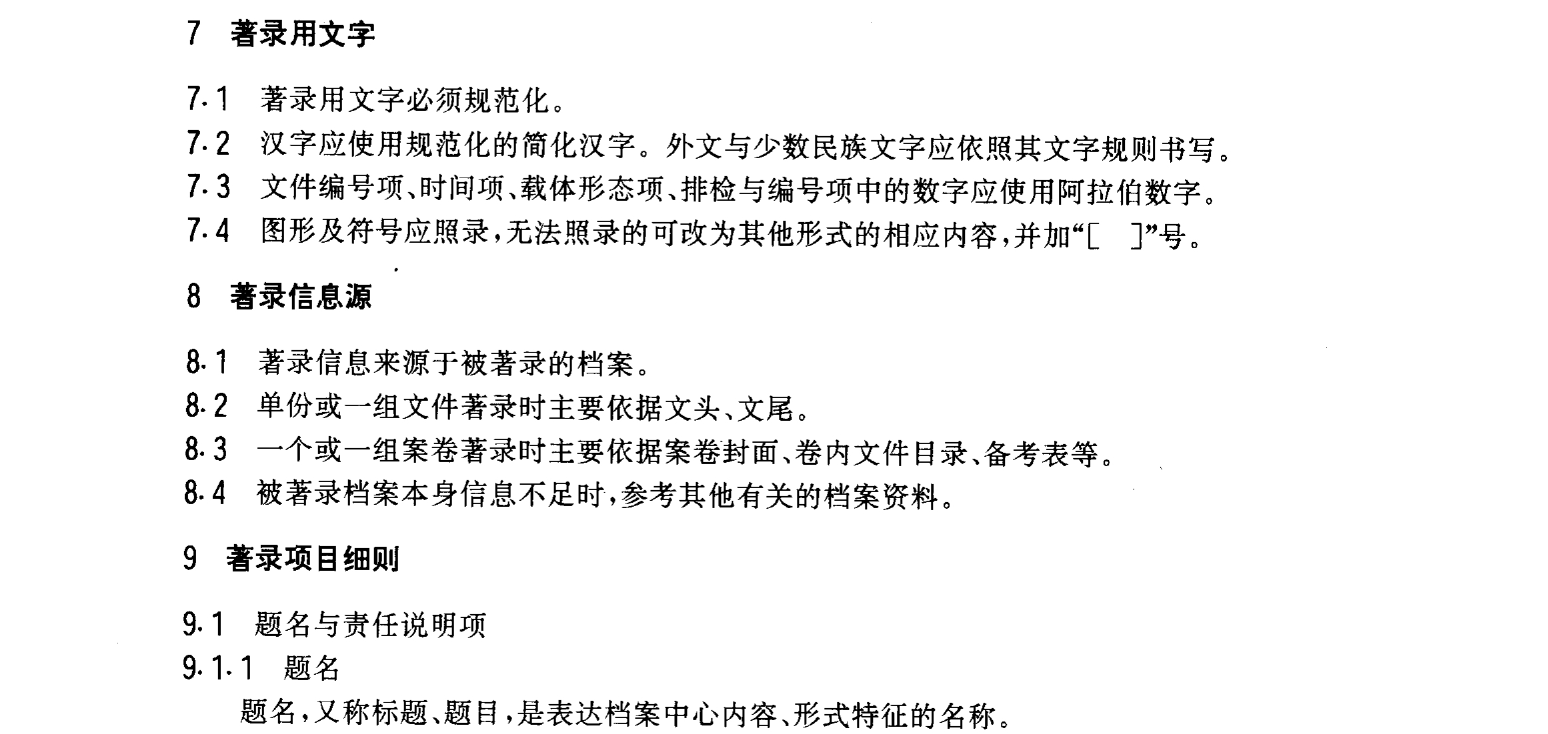 7 著录用文字

7.1 著录用文字必须规范化。

7.2 汉字应使用规范化的简化汉字。外文与少数民族文字应依照其文字规则书写。

7.3 文件编号项、时间项、载体形态项、排检与编号项中的数字应使用阿拉伯数字。

7.4 图形及符号应照录,无法照录的可改为其他形式的相应内容,并加“[ ]”号。

8 著录信息源

8.1 著录信息来源于被著录的档案。

8.2 单份或一组文件著录时主要依据文头、文尾。

8.3 一个或一组案卷著录时主要依据案卷封面、卷内文件目录、备考表等。

8.4 被著录档案本身信息不足时,参考其他有关的档案资料。

9 著录项目细则

9.1 题名与责任说明项

9.1.1 题名

题名,又称标题、题目,是表达档案中心内容、形式特征的名称。